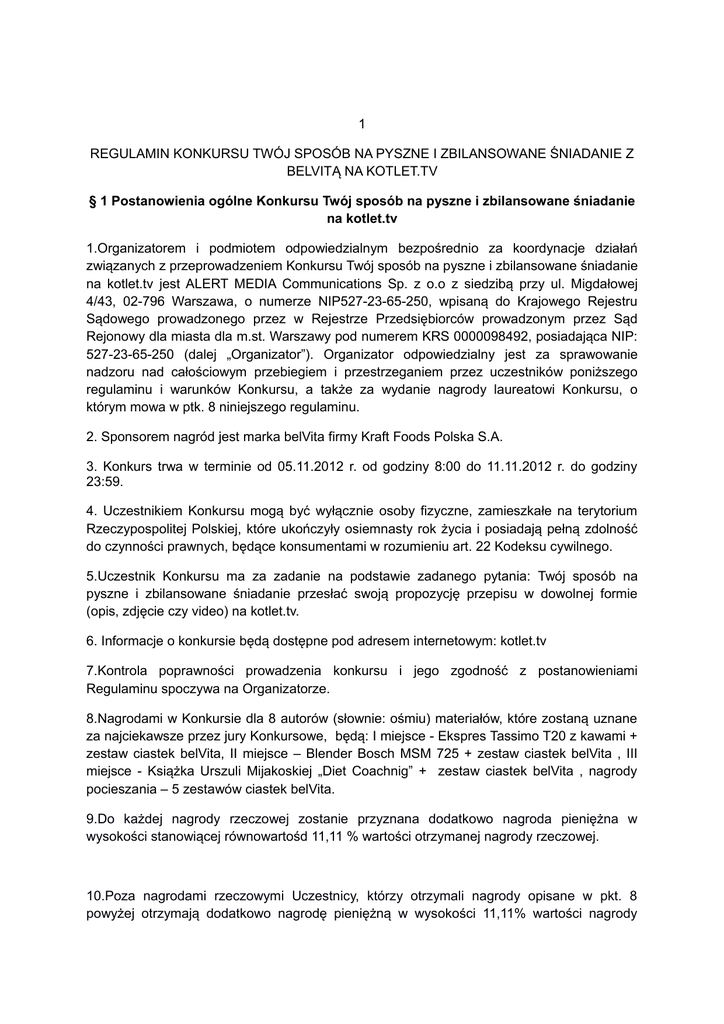 1

REGULAMIN KONKURSU TWÓJ SPOSÓB NA PYSZNE I ZBILANSOWANE ŚNIADANIE Z BELVITĄ NA KOTLET.TV

§ 1 Postanowienia ogólne Konkursu Twój sposób na pyszne i zbilansowane śniadanie na kotlet.tv

1.Organizatorem i podmiotem odpowiedzialnym bezpośrednio za koordynacje działań związanych z przeprowadzeniem Konkursu Twój sposób na pyszne i zbilansowane śniadanie na kotlet.tv jest ALERT MEDIA Communications Sp. z o.o z siedzibą przy ul. Migdałowej 4/43, 02-796 Warszawa, o numerze NIP527-23-65-250, wpisaną do Krajowego Rejestru Sądowego prowadzonego przez w Rejestrze Przedsiębiorców prowadzonym przez Sąd Rejonowy dla miasta dla m.st. Warszawy pod numerem KRS 0000098492, posiadająca NIP: 527-23-65-250 (dalej „Organizator"). Organizator odpowiedzialny jest za sprawowanie nadzoru nad całościowym przebiegiem i przestrzeganiem przez uczestników poniższego regulaminu i warunków Konkursu, a także za wydanie nagrody laureatowi Konkursu, o którym mowa w ptk. 8 niniejszego regulaminu.

2. Sponsorem nagród jest marka belVita firmy Kraft Foods Polska S.A.

3. Konkurs trwa w terminie od 05.11.2012 r. od godziny 8:00 do 11.11.2012 r. do godziny 23:59.

4. Uczestnikiem Konkursu mogą być wyłącznie osoby fizyczne, zamieszkałe na terytorium Rzeczypospolitej Polskiej, które ukończyły osiemnasty rok życia i posiadają pełną zdolność do czynności prawnych, będące konsumentami w rozumieniu art. 22 Kodeksu cywilnego.

5.Uczestnik Konkursu ma za zadanie na podstawie zadanego pytania: Twój sposób na pyszne i zbilansowane śniadanie przesłać swoją propozycję przepisu w dowolnej formie (opis, zdjęcie czy video) na kotlet.tv.

6. Informacje o konkursie będą dostępne pod adresem internetowym: kotlet.tv

7.Kontrola poprawności prowadzenia konkursu i jego zgodność z postanowieniami Regulaminu spoczywa na Organizatorze.

8.Nagrodami w Konkursie dla 8 autorów (słownie: ośmiu) materiałów, które zostaną uznane za najciekawsze przez jury Konkursowe, będą: I miejsce - Ekspres Tassimo T20 z kawami + zestaw ciastek belVita, II miejsce – Blender Bosch MSM 725 + zestaw ciastek belVita , III miejsce - Książka Urszuli Mijakoskiej „Diet Coachnig" + zestaw ciastek belVita , nagrody pocieszania – 5 zestawów ciastek belVita.

9.Do każdej nagrody rzeczowej zostanie przyznana dodatkowo nagroda pieniężna w wysokości stanowiącej równowartośd 11,11 % wartości otrzymanej nagrody rzeczowej.

10.Poza nagrodami rzeczowymi Uczestnicy, którzy otrzymali nagrody opisane w pkt. 8 powyżej otrzymają dodatkowo nagrodę pieniężną w wysokości 11,11% wartości nagrody